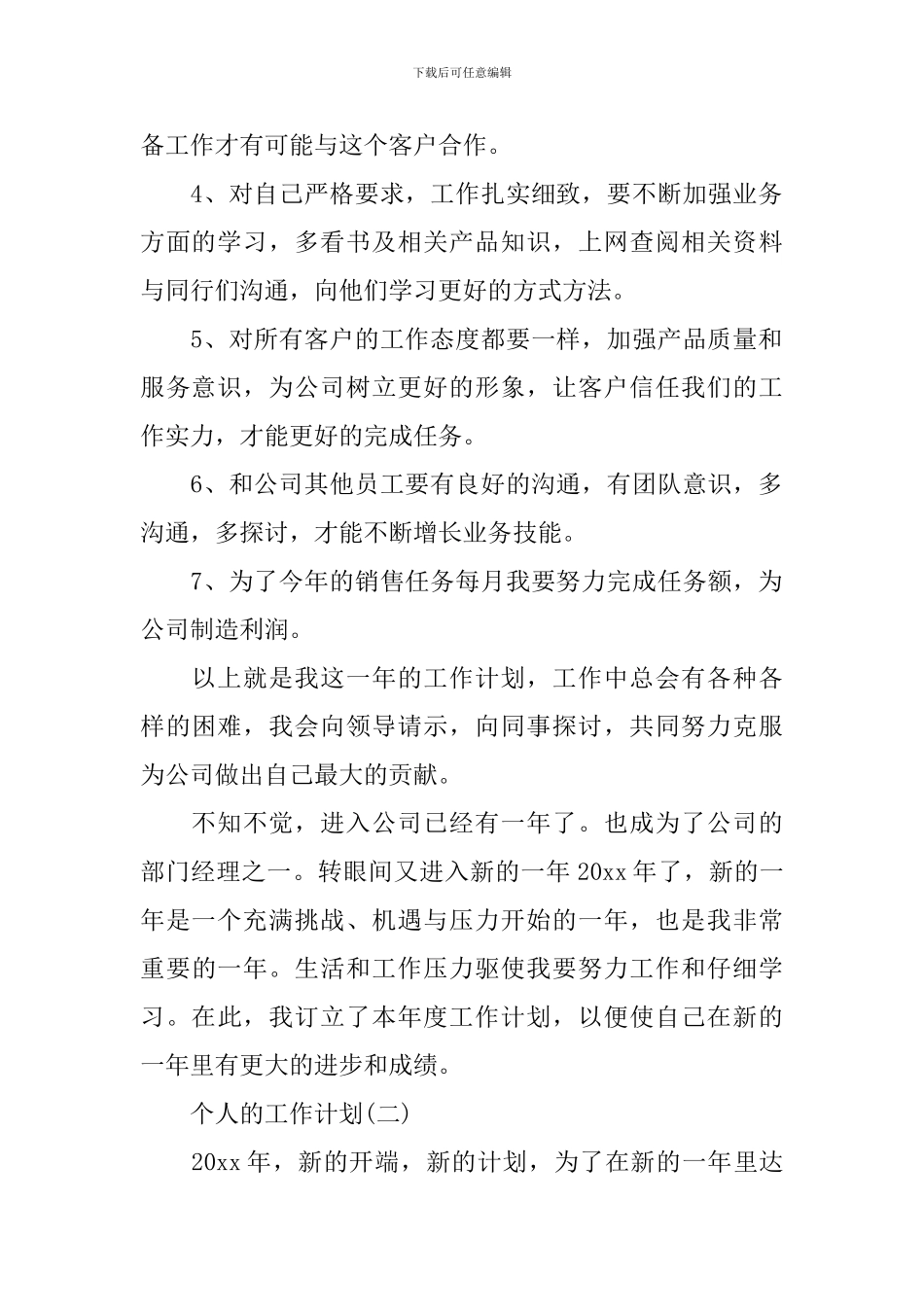 下载后可任意编辑

备工作才有可能与这个客户合作。

4、对自己严格要求，工作扎实细致，要不断加强业务方面的学习，多看书及相关产品知识，上网查阅相关资料与同行们沟通，向他们学习更好的方式方法。

5、对所有客户的工作态度都要一样，加强产品质量和服务意识，为公司树立更好的形象，让客户信任我们的工作实力，才能更好的完成任务。

6、和公司其他员工要有良好的沟通，有团队意识，多沟通，多探讨，才能不断增长业务技能。

7、为了今年的销售任务每月我要努力完成任务额，为公司制造利润。

以上就是我这一年的工作计划，工作中总会有各种各样的困难，我会向领导请示，向同事探讨，共同努力克服为公司做出自己最大的贡献。

不知不觉，进入公司已经有一年了。也成为了公司的部门经理之一。转眼间又进入新的一年 20xx 年了，新的一年是一个充满挑战、机遇与压力开始的一年，也是我非常重要的一年。生活和工作压力驱使我要努力工作和仔细学习。在此，我订立了本年度工作计划，以便使自己在新的一年里有更大的进步和成绩。

个人的工作计划(二)

20xx 年，新的开端，新的计划，为了在新的一年里达